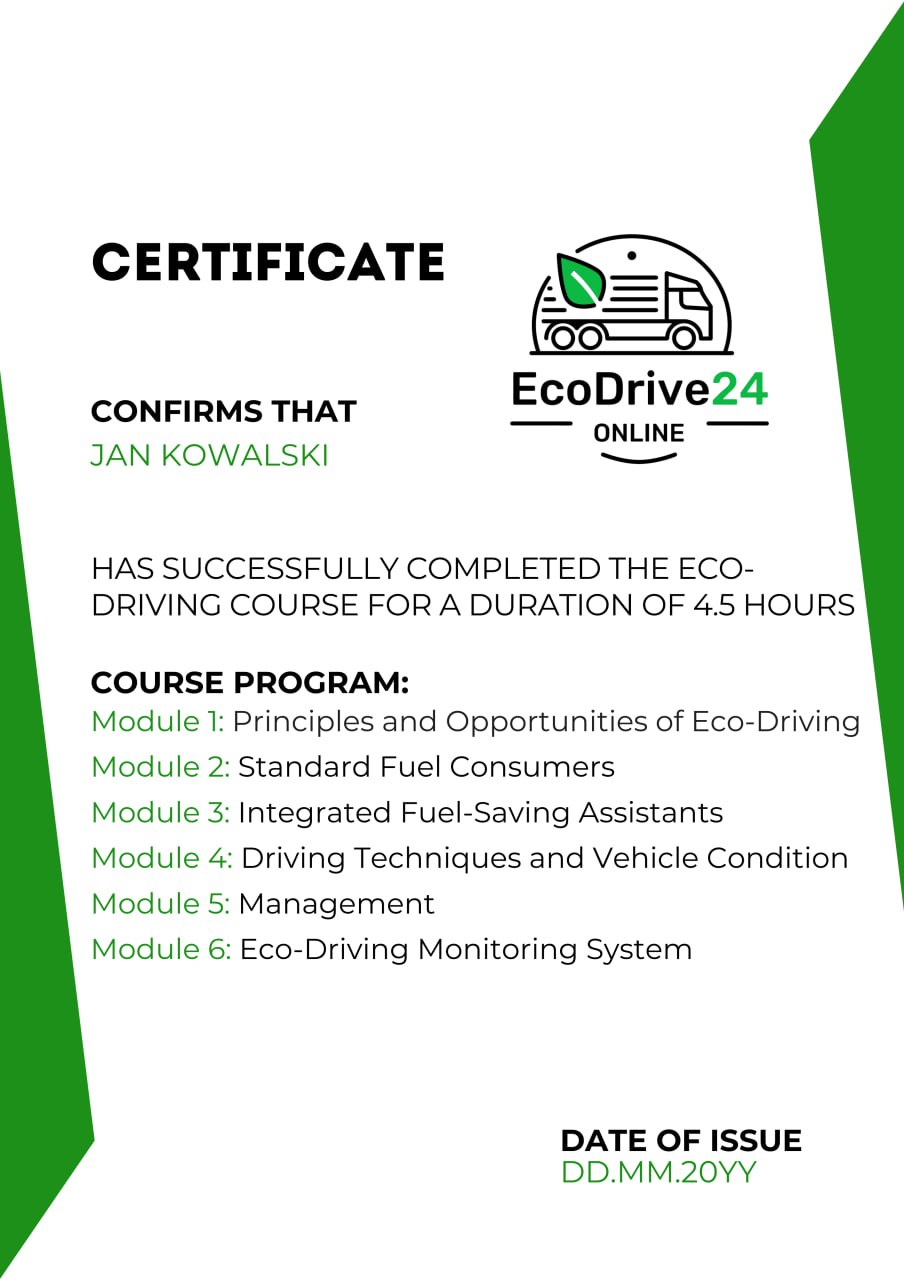 CERTIFICATE

EcoDrive24
ONLINE

CONFIRMS THAT
JAN KOWALSKI

HAS SUCCESSFULLY COMPLETED THE ECO-DRIVING COURSE FOR A DURATION OF 4.5 HOURS

COURSE PROGRAM:
Module 1: Principles and Opportunities of Eco-Driving
Module 2: Standard Fuel Consumers
Module 3: Integrated Fuel-Saving Assistants
Module 4: Driving Techniques and Vehicle Condition
Module 5: Management
Module 6: Eco-Driving Monitoring System

DATE OF ISSUE
DD.MM.20YY